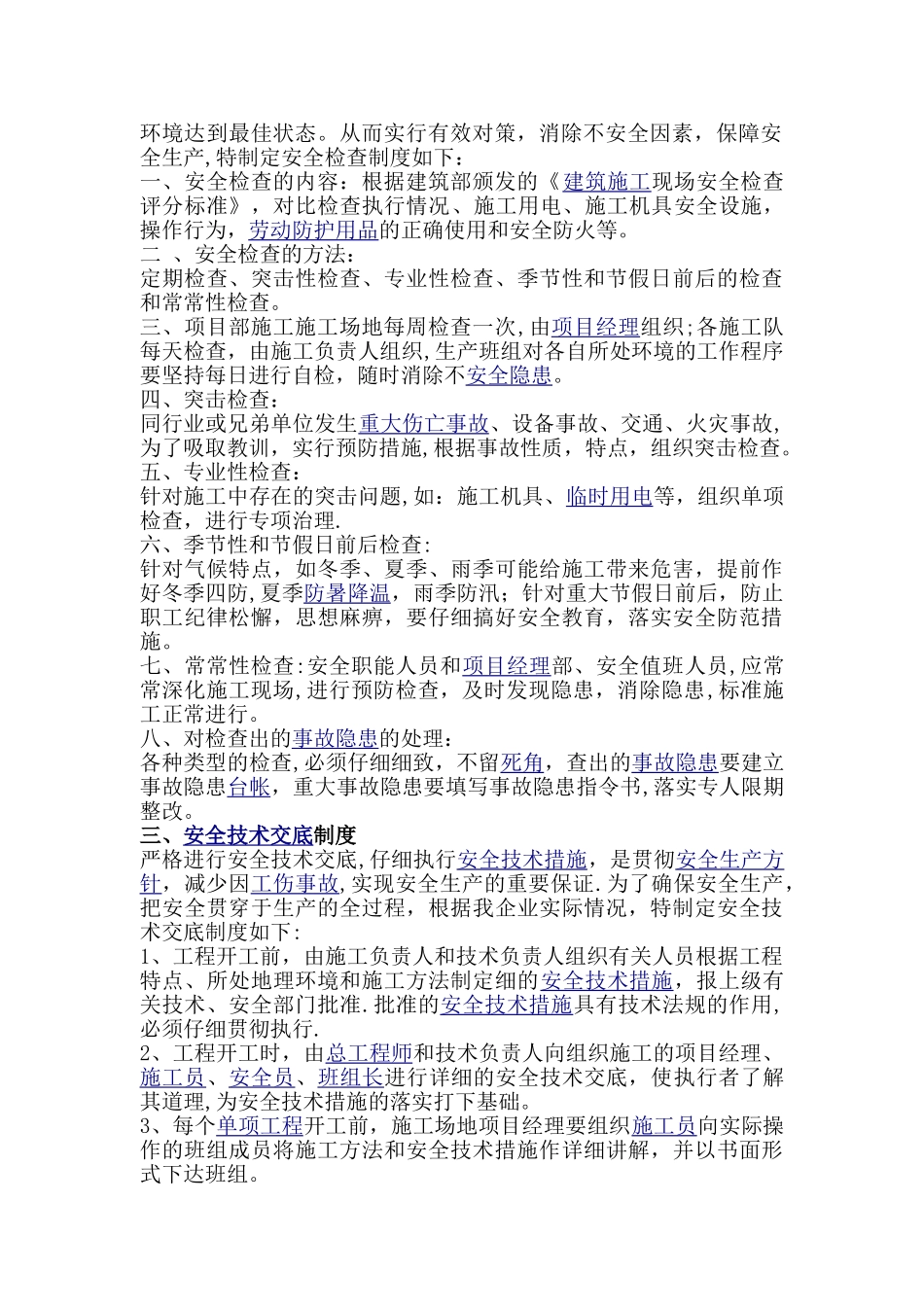 环境达到最佳状态。从而实行有效对策，消除不安全因素，保障安全生产,特制定安全检查制度如下：
一、安全检查的内容：根据建筑部颁发的《建筑施工现场安全检查评分标准》，对比检查执行情况、施工用电、施工机具安全设施，操作行为，劳动防护用品的正确使用和安全防火等。
二 、安全检查的方法：
定期检查、突击性检查、专业性检查、季节性和节假日前后的检查和常常性检查。
三、项目部施工施工场地每周检查一次，由项目经理组织;各施工队每天检查，由施工负责人组织,生产班组对各自所处环境的工作程序要坚持每日进行自检，随时消除不安全隐患。
四、突击检查：
同行业或兄弟单位发生重大伤亡事故、设备事故、交通、火灾事故,为了吸取教训，实行预防措施,根据事故性质，特点，组织突击检查。
五、专业性检查：
针对施工中存在的突击问题,如：施工机具、临时用电等，组织单项检查，进行专项治理.
六、季节性和节假日前后检查:
针对气候特点，如冬季、夏季、雨季可能给施工带来危害，提前作好冬季四防,夏季防暑降温，雨季防汛；针对重大节假日前后，防止职工纪律松懈，思想麻痹，要仔细搞好安全教育，落实安全防范措施。
七、常常性检查:安全职能人员和项目经理部、安全值班人员,应常常深化施工现场,进行预防检查，及时发现隐患，消除隐患,标准施工正常进行。
八、对检查出的事故隐患的处理：
各种类型的检查,必须仔细细致，不留死角，查出的事故隐患要建立事故隐患台帐，重大事故隐患要填写事故隐患指令书,落实专人限期整改。
三、安全技术交底制度
严格进行安全技术交底,仔细执行安全技术措施，是贯彻安全生产方针，减少因工伤事故,实现安全生产的重要保证.为了确保安全生产，把安全贯穿于生产的全过程，根据我企业实际情况，特制定安全技术交底制度如下：
1、工程开工前，由施工负责人和技术负责人组织有关人员根据工程特点、所处地理环境和施工方法制定细的安全技术措施，报上级有关技术、安全部门批准.批准的安全技术措施具有技术法规的作用,必须仔细贯彻执行.
2、工程开工时，由总工程师和技术负责人向组织施工的项目经理、施工员、安全员、班组长进行详细的安全技术交底，使执行者了解其道理,为安全技术措施的落实打下基础。
3、每个单项工程开工前，施工场地项目经理要组织施工员向实际操作的班组成员将施工方法和安全技术措施作详细讲解，并以书面形式下达班组。